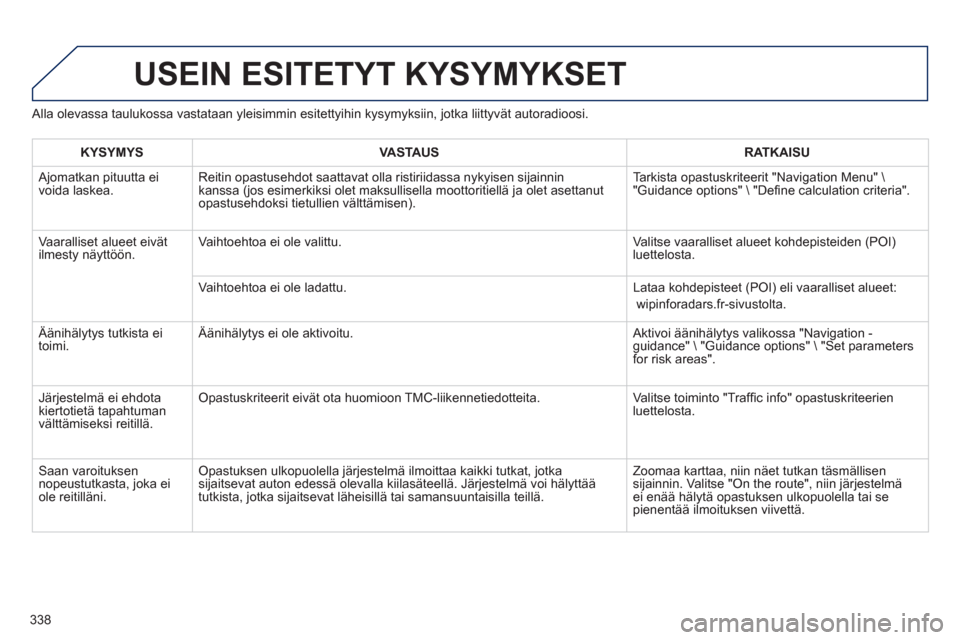 USEIN ESITETYT KYSYMYKSET

Alla olevassa taulukossa vastataan yleisimmin esitettyihin kysymyksiin, jotka liittyvät autoradioosi.

| KYSYMYS | VASTAUS | RATKAISU |
|---|---|---|
| Ajomatkan pituutta ei voida laskea. | Reitin opastusehdot saattavat olla ristiriidassa nykyisen sijainnin kanssa (jos esimerkiksi olet maksullisella moottoritiellä ja olet asettanut opastusehdoksi tietullien välttämisen). | Tarkista opastuskriteerit "Navigation Menu" \ "Guidance options" \ "Define calculation criteria". |
| Vaaralliset alueet eivät ilmesty näyttöön. | Vaihtoehtoa ei ole valittu. | Valitse vaaralliset alueet kohdepisteiden (POI) luettelosta. |
| | Vaihtoehtoa ei ole ladattu. | Lataa kohdepisteet (POI) eli vaaralliset alueet: wipinforadars.fr-sivustolta. |
| Äänihälytys tutkista ei toimi. | Äänihälytys ei ole aktivoitu. | Aktivoi äänihälytys valikossa "Navigation - guidance" \ "Guidance options" \ "Set parameters for risk areas". |
| Järjestelmä ei ehdota kiertotietä tapahtuman välttämiseksi reitillä. | Opastuskriteerit eivät ota huomioon TMC-liikennetiedotteita. | Valitse toiminto "Traffic info" opastuskriteerien luettelosta. |
| Saan varoituksen nopeustutkasta, joka ei ole reitilläni. | Opastuksen ulkopuolella järjestelmä ilmoittaa kaikki tutkat, jotka sijaitsevat auton edessä olevalla kiilasäteellä. Järjestelmä voi hälyttää tutkista, jotka sijaitsevat läheisillä tai samansuuntaisilla teillä. | Zoomaa karttaa, niin näet tutkan täsmällisen sijainnin. Valitse "On the route", niin järjestelmä ei enää hälytä opastuksen ulkopuolella tai se pienentää ilmoituksen viivettä. |

338

carmanualsonline.info